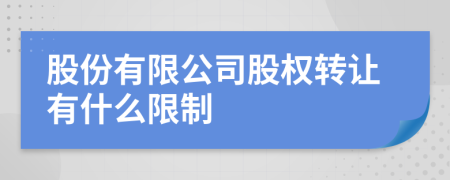 股份有限公司股权转让有什么限制